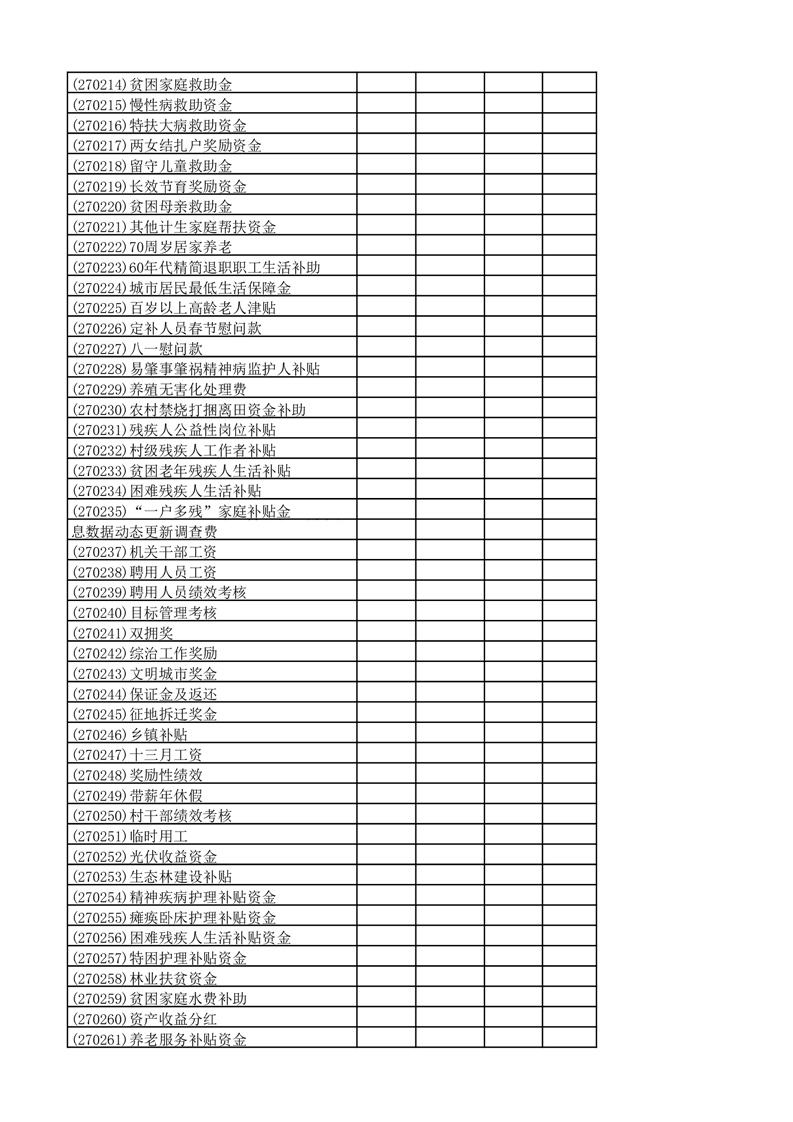 | | | | | |
|---|---|---|---|---|
| (270214)贫困家庭救助金 | | | | |
| (270215)慢性病救助资金 | | | | |
| (270216)特扶大病救助资金 | | | | |
| (270217)两女结扎户奖励资金 | | | | |
| (270218)留守儿童救助金 | | | | |
| (270219)长效节育奖励资金 | | | | |
| (270220)贫困母亲救助金 | | | | |
| (270221)其他计生家庭帮扶资金 | | | | |
| (270222)70周岁居家养老 | | | | |
| (270223)60年代精简退职职工生活补助 | | | | |
| (270224)城市居民最低生活保障金 | | | | |
| (270225)百岁以上高龄老人津贴 | | | | |
| (270226)定补人员春节慰问款 | | | | |
| (270227)八一慰问款 | | | | |
| (270228)易肇事肇祸精神病监护人补贴 | | | | |
| (270229)养殖无害化处理费 | | | | |
| (270230)农村禁烧打捆离田资金补助 | | | | |
| (270231)残疾人公益性岗位补贴 | | | | |
| (270232)村级残疾人工作者补贴 | | | | |
| (270233)贫困老年残疾人生活补贴 | | | | |
| (270234)困难残疾人生活补贴 | | | | |
| (270235)“一户多残”家庭补贴金 | | | | |
| 息数据动态更新调查费 | | | | |
| (270237)机关干部工资 | | | | |
| (270238)聘用人员工资 | | | | |
| (270239)聘用人员绩效考核 | | | | |
| (270240)目标管理考核 | | | | |
| (270241)双拥奖 | | | | |
| (270242)综治工作奖励 | | | | |
| (270243)文明城市奖金 | | | | |
| (270244)保证金及返还 | | | | |
| (270245)征地拆迁奖金 | | | | |
| (270246)乡镇补贴 | | | | |
| (270247)十三月工资 | | | | |
| (270248)奖励性绩效 | | | | |
| (270249)带薪年休假 | | | | |
| (270250)村干部绩效考核 | | | | |
| (270251)临时用工 | | | | |
| (270252)光伏收益资金 | | | | |
| (270253)生态林建设补贴 | | | | |
| (270254)精神疾病护理补贴资金 | | | | |
| (270255)瘫痪卧床护理补贴资金 | | | | |
| (270256)困难残疾人生活补贴资金 | | | | |
| (270257)特困护理补贴资金 | | | | |
| (270258)林业扶贫资金 | | | | |
| (270259)贫困家庭水费补助 | | | | |
| (270260)资产收益分红 | | | | |
| (270261)养老服务补贴资金 | | | | |